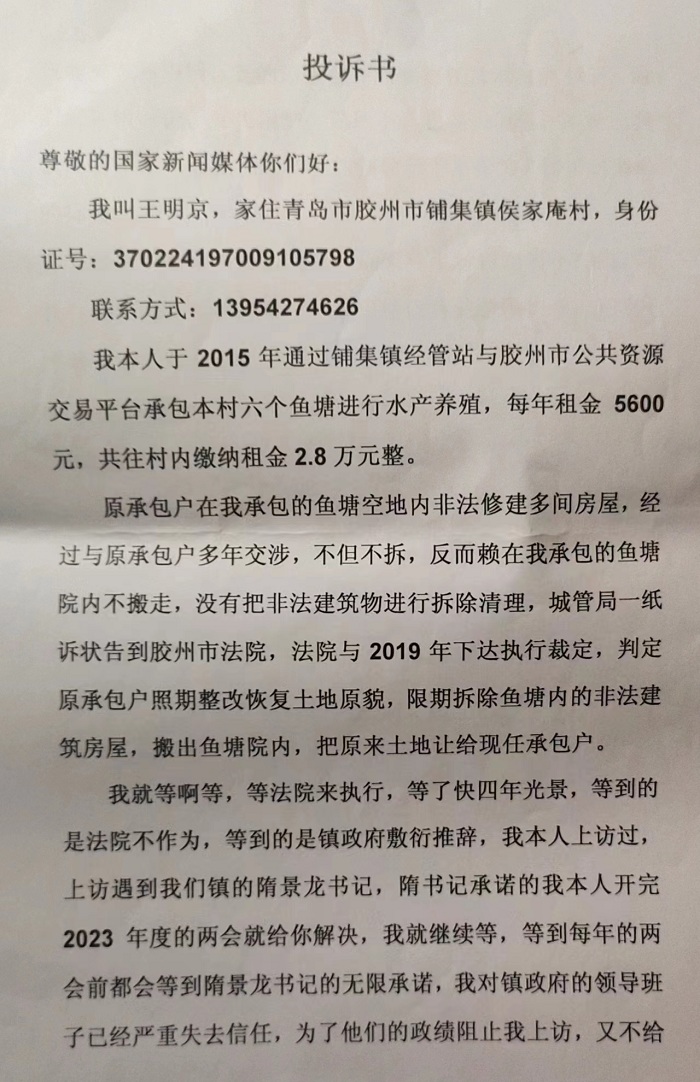 投诉书

尊敬的国家新闻媒体你们好：

我叫王明京，家住青岛市胶州市铺集镇侯家庵村，身份证号：370224197009105798

联系方式：13954274626

我本人于 2015 年通过铺集镇经管站与胶州市公共资源交易平台承包本村六个鱼塘进行水产养殖，每年租金 5600 元，共往村内缴纳租金 2.8 万元整。

原承包户在我承包的鱼塘空地内非法修建多间房屋，经过与原承包户多年交涉，不但不拆，反而赖在我承包的鱼塘院内不搬走，没有把非法建筑物进行拆除清理，城管局一纸诉状告到胶州市法院，法院与 2019 年下达执行裁定，判定原承包户照期整改恢复土地原貌，限期拆除鱼塘内的非法建筑房屋，搬出鱼塘院内，把原来土地让给现任承包户。

我就等啊等，等法院来执行，等了快四年光景，等到的是法院不作为，等到的是镇政府敷衍推辞，我本人上访过，上访遇到我们镇的隋景龙书记，隋书记承诺的我本人开完 2023 年度的两会就给你解决，我就继续等，等到每年的两会前都会等到隋景龙书记的无限承诺，我对镇政府的领导班子已经严重失去信任，为了他们的政绩阻止我上访，又不给